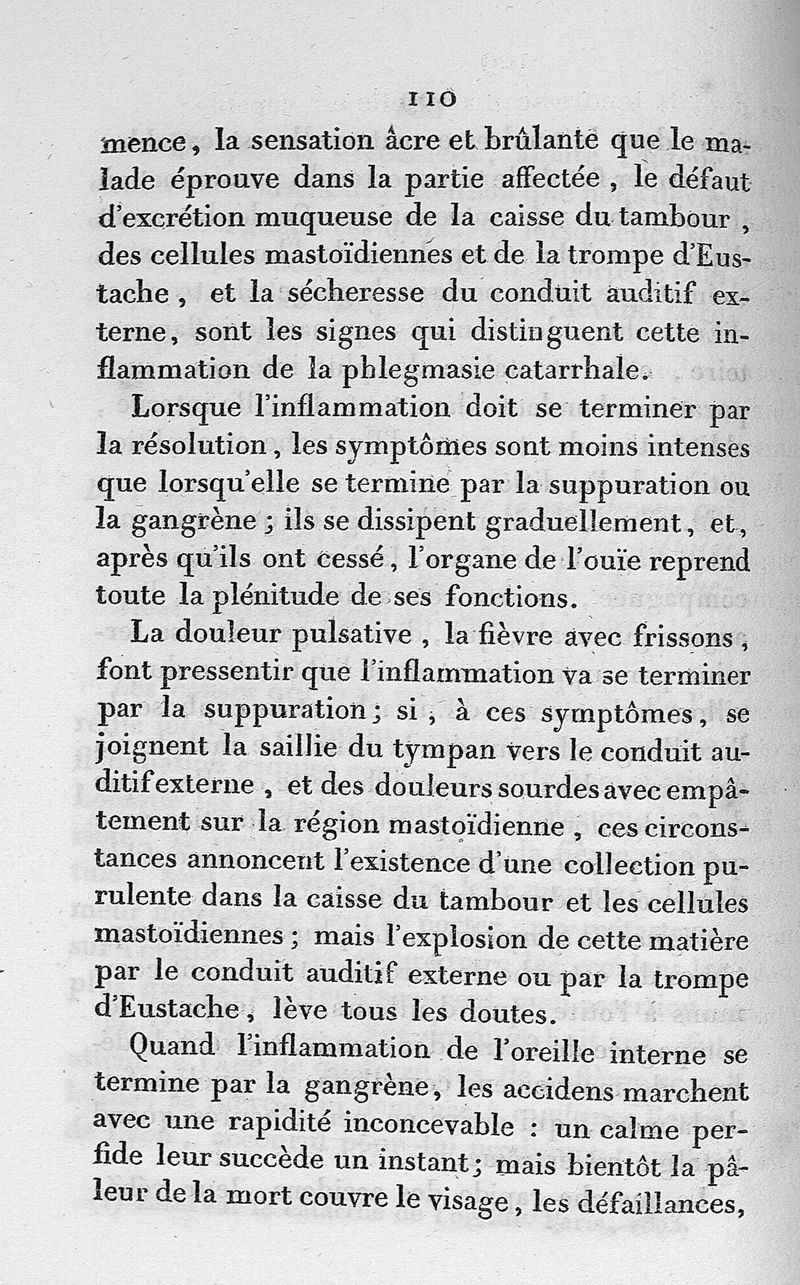 110

mence, la sensation âcre et brûlante que le malade éprouve dans la partie affectée, le défaut d'excrétion muqueuse de la caisse du tambour, des cellules mastoïdiennes et de la trompe d'Eustache, et la sécheresse du conduit auditif externe, sont les signes qui distinguent cette inflammation de la phlegmasie catarrhale.

Lorsque l'inflammation doit se terminer par la résolution, les symptômes sont moins intenses que lorsqu'elle se termine par la suppuration ou la gangrène; ils se dissipent graduellement, et, après qu'ils ont cessé, l'organe de l'ouïe reprend toute la plénitude de ses fonctions.

La douleur pulsative, la fièvre avec frissons, font pressentir que l'inflammation va se terminer par la suppuration; si, à ces symptômes, se joignent la saillie du tympan vers le conduit auditif externe, et des douleurs sourdes avec empâtement sur la région mastoïdienne, ces circonstances annoncent l'existence d'une collection purulente dans la caisse du tambour et les cellules mastoïdiennes; mais l'explosion de cette matière par le conduit auditif externe ou par la trompe d'Eustache, lève tous les doutes.

Quand l'inflammation de l'oreille interne se termine par la gangrène, les accidens marchent avec une rapidité inconcevable : un calme perfide leur succède un instant; mais bientôt la pâleur de la mort couvre le visage, les défaillances,